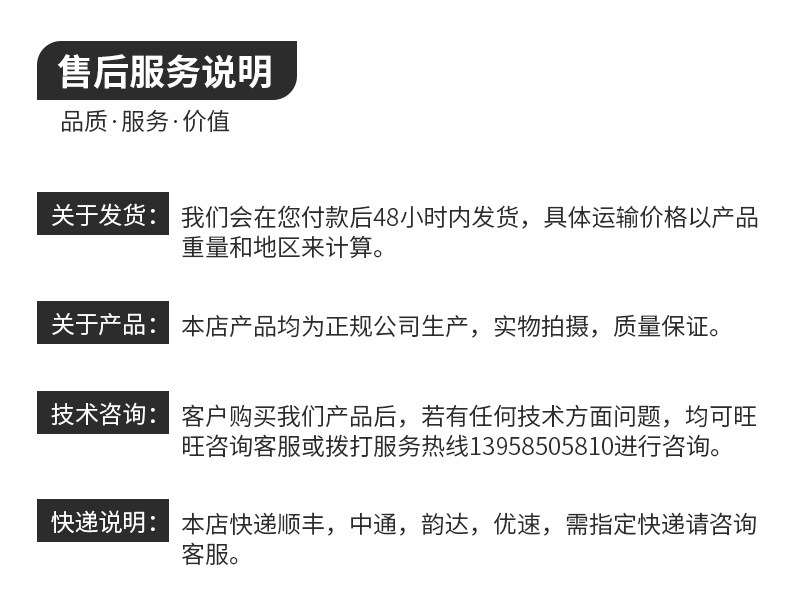 售后服务说明

品质·服务·价值

关于发货：

我们会在您付款后48小时内发货，具体运输价格以产品重量和地区来计算。

关于产品：

本店产品均为正规公司生产，实物拍摄，质量保证。

技术咨询：

客户购买我们产品后，若有任何技术方面问题，均可旺旺咨询客服或拨打服务热线13958505810进行咨询。

快递说明：

本店快递顺丰，中通，韵达，优速，需指定快递请咨询客服。